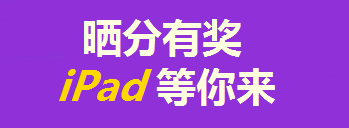 晒分有奖
iPad 等你来